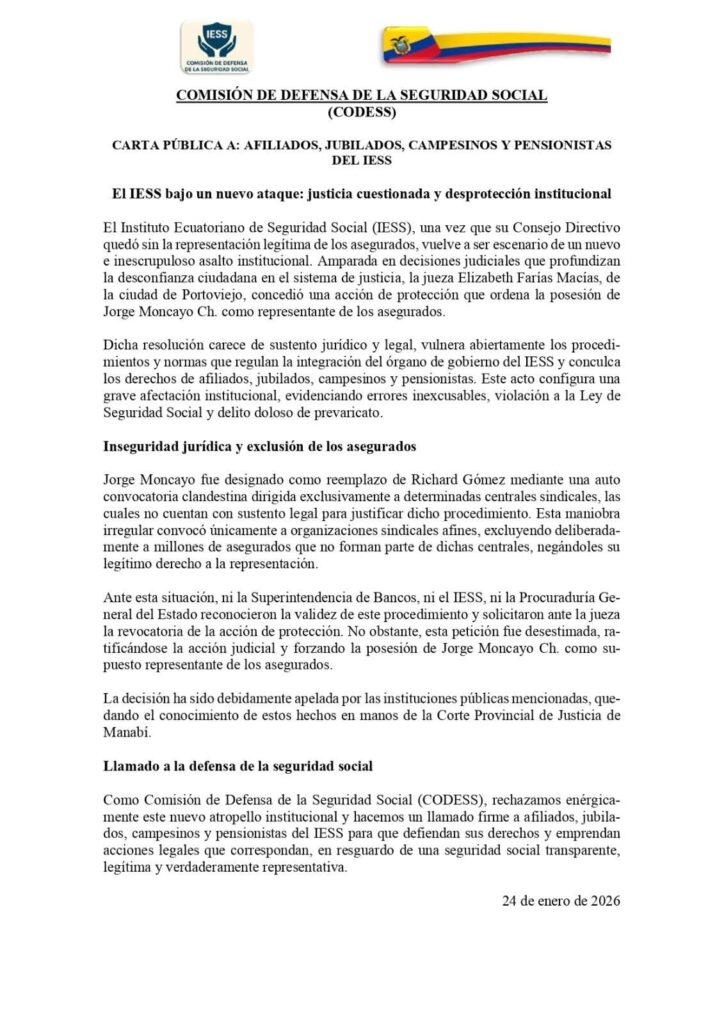 IESS
COMISIÓN DE DEFENSA DE LA SEGURIDAD SOCIAL

COMISIÓN DE DEFENSA DE LA SEGURIDAD SOCIAL
(CODESS)

CARTA PÚBLICA A: AFILIADOS, JUBILADOS, CAMPESINOS Y PENSIONISTAS DEL IESS

El IESS bajo un nuevo ataque: justicia cuestionada y desprotección institucional

El Instituto Ecuatoriano de Seguridad Social (IESS), una vez que su Consejo Directivo quedó sin la representación legítima de los asegurados, vuelve a ser escenario de un nuevo e inescrupuloso asalto institucional. Amparada en decisiones judiciales que profundizan la desconfianza ciudadana en el sistema de justicia, la jueza Elizabeth Farías Macías, de la ciudad de Portoviejo, concedió una acción de protección que ordena la posesión de Jorge Moncayo Ch. como representante de los asegurados.

Dicha resolución carece de sustento jurídico y legal, vulnera abiertamente los procedimientos y normas que regulan la integración del órgano de gobierno del IESS y conculca los derechos de afiliados, jubilados, campesinos y pensionistas. Este acto configura una grave afectación institucional, evidenciando errores inexcusables, violación a la Ley de Seguridad Social y delito doloso de prevaricato.

Inseguridad jurídica y exclusión de los asegurados

Jorge Moncayo fue designado como reemplazo de Richard Gómez mediante una auto convocatoria clandestina dirigida exclusivamente a determinadas centrales sindicales, las cuales no cuentan con sustento legal para justificar dicho procedimiento. Esta maniobra irregular convocó únicamente a organizaciones sindicales afines, excluyendo deliberadamente a millones de asegurados que no forman parte de dichas centrales, negándoles su legítimo derecho a la representación.

Ante esta situación, ni la Superintendencia de Bancos, ni el IESS, ni la Procuraduría General del Estado reconocieron la validez de este procedimiento y solicitaron ante la jueza la revocatoria de la acción de protección. No obstante, esta petición fue desestimada, ratificándose la acción judicial y forzando la posesión de Jorge Moncayo Ch. como supuesto representante de los asegurados.

La decisión ha sido debidamente apelada por las instituciones públicas mencionadas, quedando el conocimiento de estos hechos en manos de la Corte Provincial de Justicia de Manabí.

Llamado a la defensa de la seguridad social

Como Comisión de Defensa de la Seguridad Social (CODESS), rechazamos enérgicamente este nuevo atropello institucional y hacemos un llamado firme a afiliados, jubilados, campesinos y pensionistas del IESS para que defiendan sus derechos y emprendan acciones legales que correspondan, en resguardo de una seguridad social transparente, legítima y verdaderamente representativa.

24 de enero de 2026